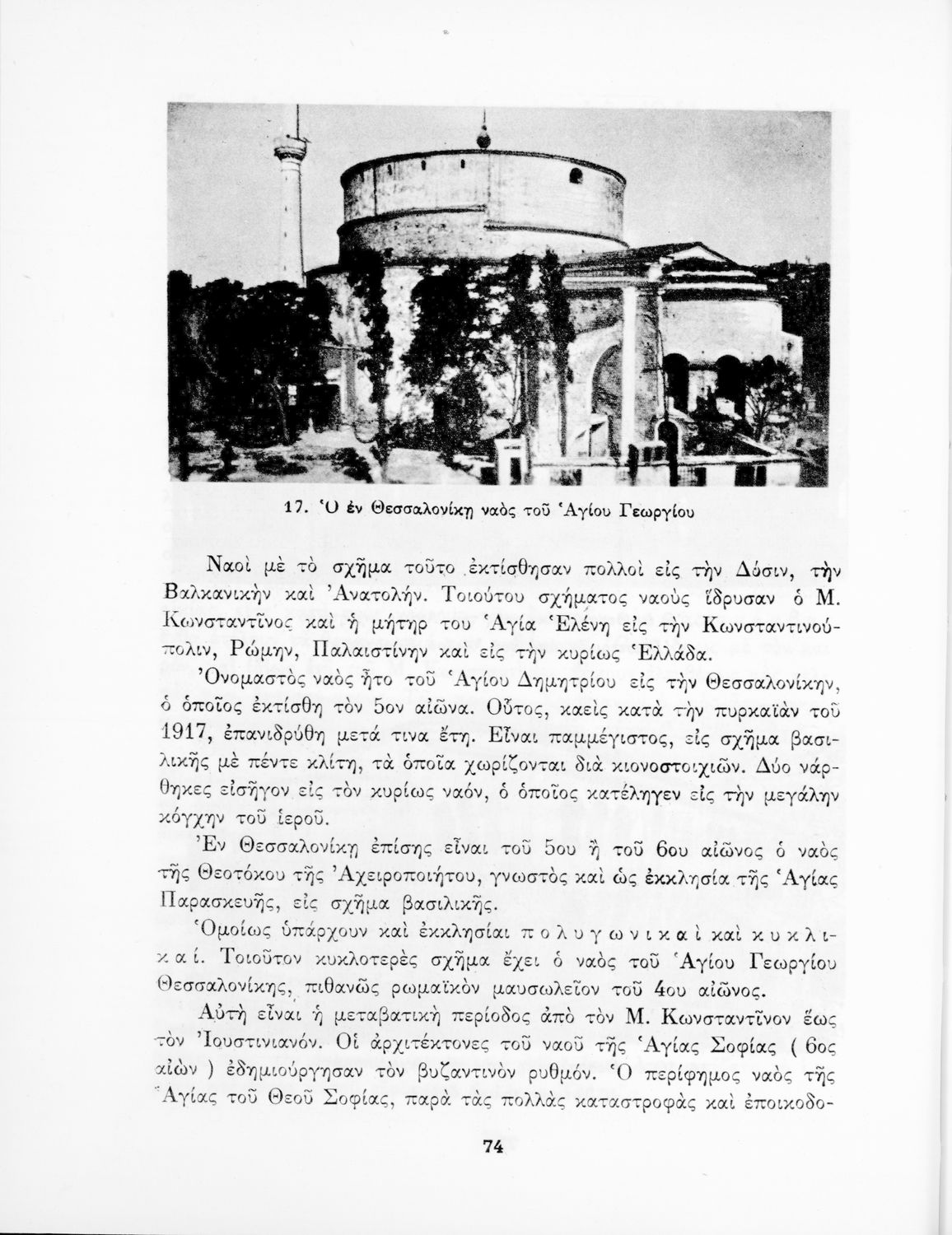 17. Ὁ ἐν Θεσσαλονίκῃ ναὸς τοῦ Ἁγίου Γεωργίου

Ναοὶ μὲ τὸ σχῆμα τοῦτο ἐκτίσθησαν πολλοὶ εἰς τὴν Δύσιν, τὴν Βαλκανικὴν καὶ Ἀνατολήν. Τοιούτου σχήματος ναοὺς ἵδρυσαν ὁ Μ. Κωνσταντῖνος καὶ ἡ μήτηρ του Ἁγία Ἑλένη εἰς τὴν Κωνσταντινούπολιν, Ρώμην, Παλαιστίνην καὶ εἰς τὴν κυρίως Ἑλλάδα.

Ὀνομαστὸς ναὸς ἦτο τοῦ Ἁγίου Δημητρίου εἰς τὴν Θεσσαλονίκην, ὁ ὁποῖος ἐκτίσθη τὸν 5ον αἰῶνα. Οὗτος, καεὶς κατὰ τὴν πυρκαϊὰν τοῦ 1917, ἐπανιδρύθη μετά τινα ἔτη. Εἶναι παμμέγιστος, εἰς σχῆμα βασιλικῆς μὲ πέντε κλίτη, τὰ ὁποῖα χωρίζονται διὰ κιονοστοιχιῶν. Δύο νάρθηκες εἰσῆγον εἰς τὸν κυρίως ναόν, ὁ ὁποῖος κατέληγεν εἰς τὴν μεγάλην κόγχην τοῦ ἱεροῦ.

Ἐν Θεσσαλονίκῃ ἐπίσης εἶναι τοῦ 5ου ἢ τοῦ 6ου αἰῶνος ὁ ναὸς τῆς Θεοτόκου τῆς Ἀχειροποιήτου, γνωστὸς καὶ ὡς ἐκκλησία τῆς Ἁγίας Παρασκευῆς, εἰς σχῆμα βασιλικῆς.

Ὁμοίως ὑπάρχουν καὶ ἐκκλησίαι πολυγωνικαὶ καὶ κυκλικαί. Τοιοῦτον κυκλοτερὲς σχῆμα ἔχει ὁ ναὸς τοῦ Ἁγίου Γεωργίου Θεσσαλονίκης, πιθανῶς ρωμαϊκὸν μαυσωλεῖον τοῦ 4ου αἰῶνος.

Αὐτὴ εἶναι ἡ μεταβατικὴ περίοδος ἀπὸ τὸν Μ. Κωνσταντῖνον ἕως τὸν Ἰουστινιανόν. Οἱ ἀρχιτέκτονες τοῦ ναοῦ τῆς Ἁγίας Σοφίας ( 6ος αἰὼν ) ἐδημιούργησαν τὸν βυζαντινὸν ρυθμόν. Ὁ περίφημος ναὸς τῆς Ἁγίας τοῦ Θεοῦ Σοφίας, παρὰ τὰς πολλὰς καταστροφὰς καὶ ἐποικοδο-

74